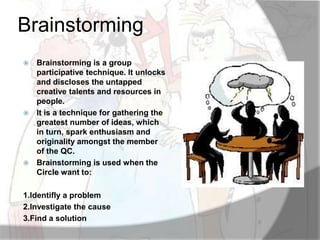 Brainstorming

Brainstorming is a group participative technique. It unlocks and discloses the untapped creative talents and resources in people.

It is a technique for gathering the greatest number of ideas, which in turn, spark enthusiasm and originality amongst the member of the QC.

Brainstorming is used when the Circle want to:

1.Identifiy a problem
2.Investigate the cause
3.Find a solution